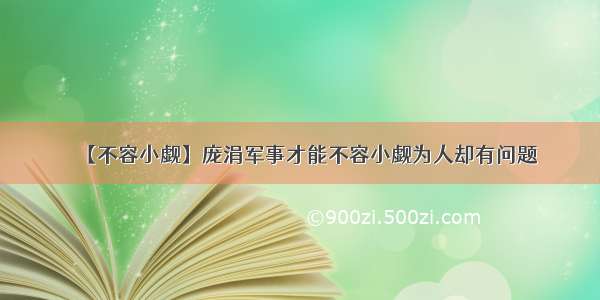 【不容小觑】庞涓军事才能不容小觑为人却有问题

©900zi.500zi.com